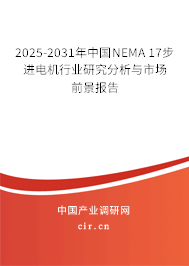 2025-2031年中国NEMA 17步进电机行业研究分析与市场前景报告

中国产业调研网

cir.cn